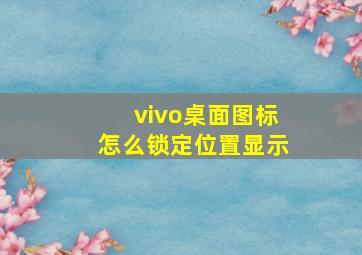 vivo桌面图标
怎么锁定位置显示